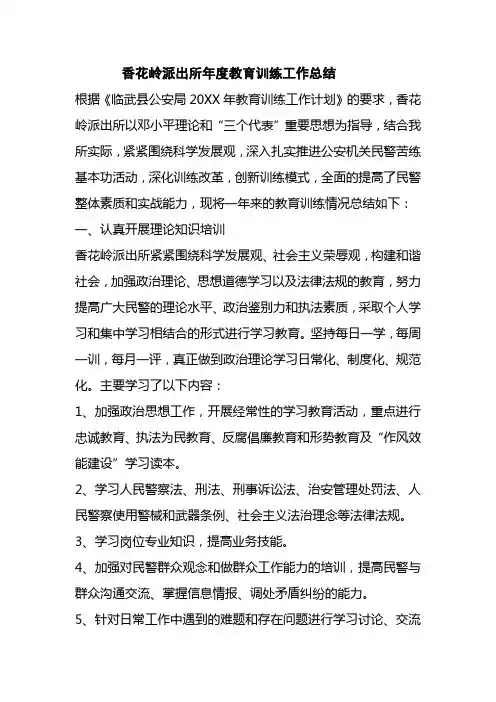 香花岭派出所年度教育训练工作总结

根据《临武县公安局 20XX 年教育训练工作计划》的要求，香花岭派出所以邓小平理论和“三个代表”重要思想为指导，结合我所实际，紧紧围绕科学发展观，深入扎实推进公安机关民警苦练基本功活动，深化训练改革，创新训练模式，全面的提高了民警整体素质和实战能力，现将一年来的教育训练情况总结如下：

一、认真开展理论知识培训

香花岭派出所紧紧围绕科学发展观、社会主义荣辱观，构建和谐社会，加强政治理论、思想道德学习以及法律法规的教育，努力提高广大民警的理论水平、政治鉴别力和执法素质，采取个人学习和集中学习相结合的形式进行学习教育。坚持每日一学，每周一训，每月一评，真正做到政治理论学习日常化、制度化、规范化。主要学习了以下内容：

1、加强政治思想工作，开展经常性的学习教育活动，重点进行忠诚教育、执法为民教育、反腐倡廉教育和形势教育及“作风效能建设”学习读本。

2、学习人民警察法、刑法、刑事诉讼法、治安管理处罚法、人民警察使用警械和武器条例、社会主义法治理念等法律法规。

3、学习岗位专业知识，提高业务技能。

4、加强对民警群众观念和做群众工作能力的培训，提高民警与群众沟通交流、掌握信息情报、调处矛盾纠纷的能力。

5、针对日常工作中遇到的难题和存在问题进行学习讨论、交流